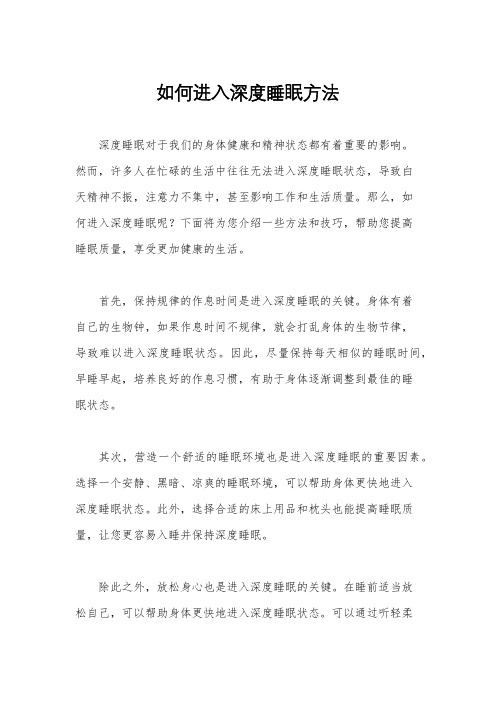 如何进入深度睡眠方法

深度睡眠对于我们的身体健康和精神状态都有着重要的影响。然而，许多人在忙碌的生活中往往无法进入深度睡眠状态，导致白天精神不振，注意力不集中，甚至影响工作和生活质量。那么，如何进入深度睡眠呢？下面将为您介绍一些方法和技巧，帮助您提高睡眠质量，享受更加健康的生活。

首先，保持规律的作息时间是进入深度睡眠的关键。身体有着自己的生物钟，如果作息时间不规律，就会打乱身体的生物节律，导致难以进入深度睡眠状态。因此，尽量保持每天相似的睡眠时间，早睡早起，培养良好的作息习惯，有助于身体逐渐调整到最佳的睡眠状态。

其次，营造一个舒适的睡眠环境也是进入深度睡眠的重要因素。选择一个安静、黑暗、凉爽的睡眠环境，可以帮助身体更快地进入深度睡眠状态。此外，选择合适的床上用品和枕头也能提高睡眠质量，让您更容易入睡并保持深度睡眠。

除此之外，放松身心也是进入深度睡眠的关键。在睡前适当放松自己，可以帮助身体更快地进入深度睡眠状态。可以通过听轻柔